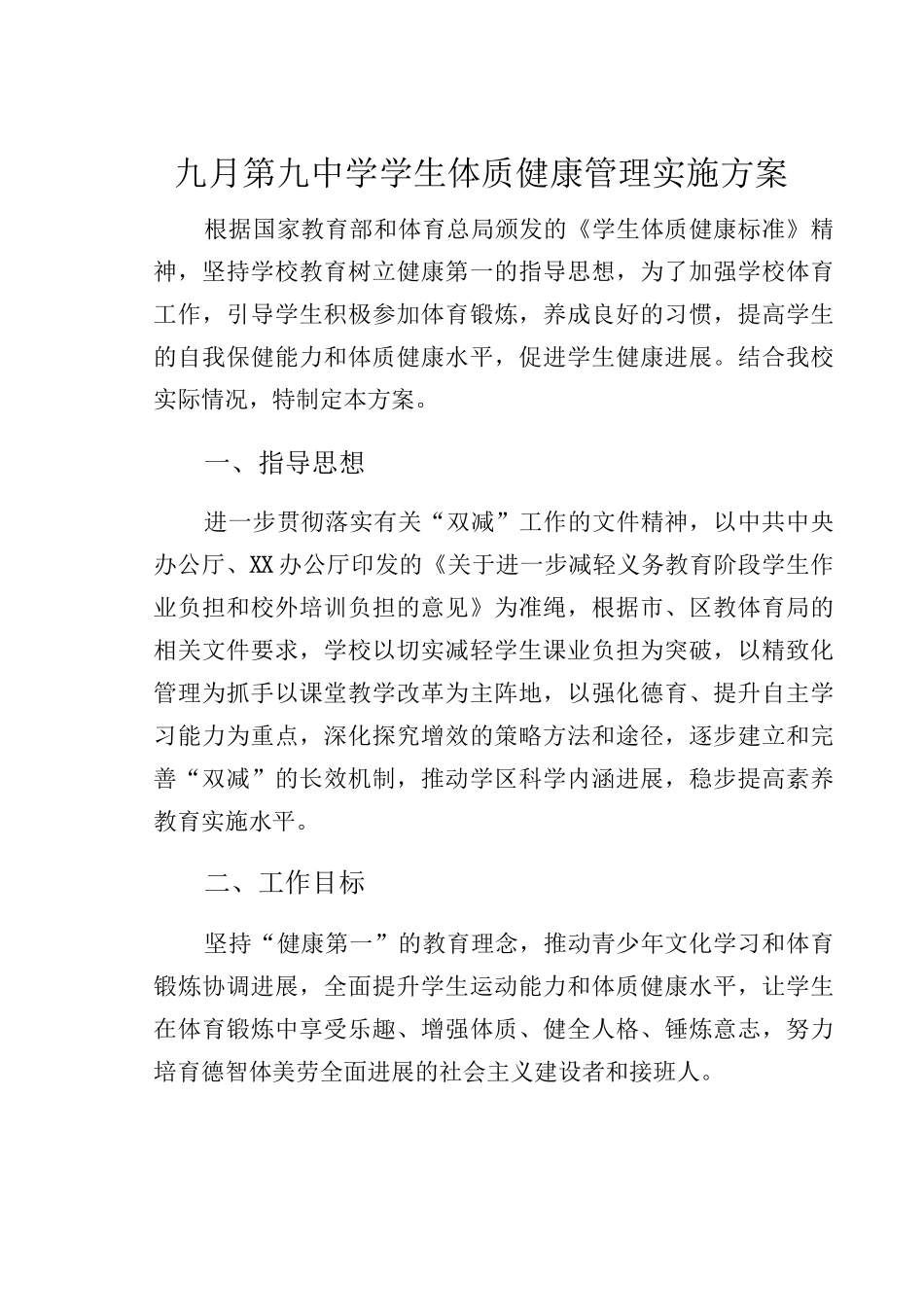 九月第九中学学生体质健康管理实施方案

根据国家教育部和体育总局颁发的《学生体质健康标准》精神，坚持学校教育树立健康第一的指导思想，为了加强学校体育工作，引导学生积极参加体育锻炼，养成良好的习惯，提高学生的自我保健能力和体质健康水平，促进学生健康进展。结合我校实际情况，特制定本方案。

一、指导思想

进一步贯彻落实有关“双减”工作的文件精神，以中共中央办公厅、XX办公厅印发的《关于进一步减轻义务教育阶段学生作业负担和校外培训负担的意见》为准绳，根据市、区教体育局的相关文件要求，学校以切实减轻学生课业负担为突破，以精致化管理为抓手以课堂教学改革为主阵地，以强化德育、提升自主学习能力为重点，深化探究增效的策略方法和途径，逐步建立和完善“双减”的长效机制，推动学区科学内涵进展，稳步提高素养教育实施水平。

二、工作目标

坚持“健康第一”的教育理念，推动青少年文化学习和体育锻炼协调进展，全面提升学生运动能力和体质健康水平，让学生在体育锻炼中享受乐趣、增强体质、健全人格、锤炼意志，努力培育德智体美劳全面进展的社会主义建设者和接班人。